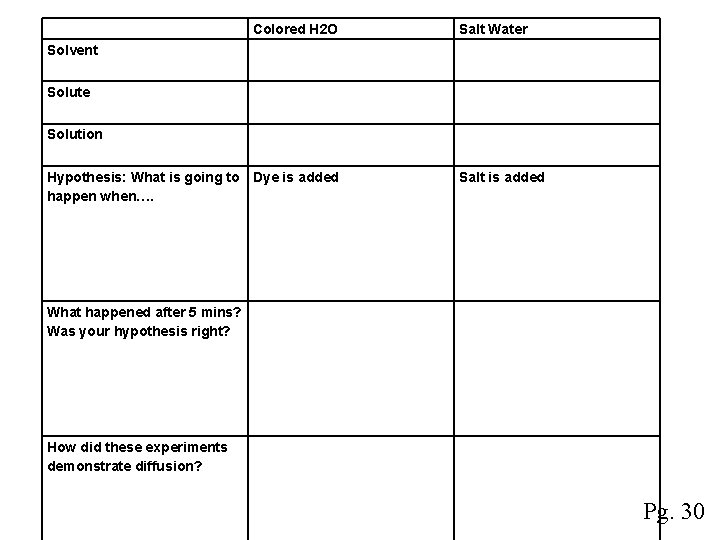 | | Colored H2O | Salt Water |
|---|---|---|
| Solvent | | |
| Solute | | |
| Solution | | |
| Hypothesis: What is going to happen when…. | Dye is added | Salt is added |
| What happened after 5 mins? Was your hypothesis right? | | |
| How did these experiments demonstrate diffusion? | | |

Pg. 30